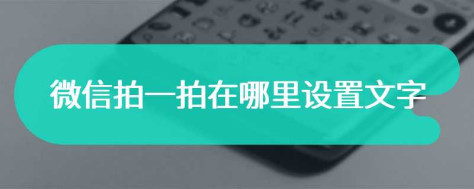 微信拍一拍在哪里设置文字